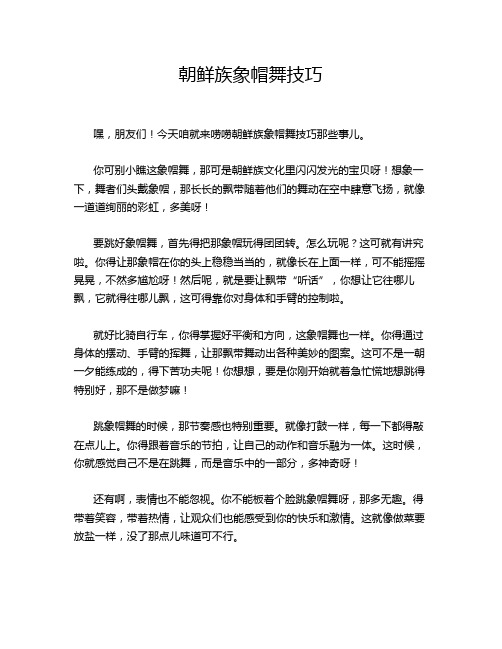 朝鲜族象帽舞技巧

嘿，朋友们！今天咱就来唠唠朝鲜族象帽舞技巧那些事儿。

你可别小瞧这象帽舞，那可是朝鲜族文化里闪闪发光的宝贝呀！想象一下，舞者们头戴象帽，那长长的飘带随着他们的舞动在空中肆意飞扬，就像一道道绚丽的彩虹，多美呀！

要跳好象帽舞，首先得把那象帽玩得团团转。怎么玩呢？这可就有讲究啦。你得让那象帽在你的头上稳稳当当的，就像长在上面一样，可不能摇摇晃晃，不然多尴尬呀！然后呢，就是要让飘带“听话”，你想让它往哪儿飘，它就得往哪儿飘，这可得靠你对身体和手臂的控制啦。

就好比骑自行车，你得掌握好平衡和方向，这象帽舞也一样。你得通过身体的摆动、手臂的挥舞，让那飘带舞动出各种美妙的图案。这可不是一朝一夕能练成的，得下苦功夫呢！你想想，要是你刚开始就着急忙慌地想跳得特别好，那不是做梦嘛！

跳象帽舞的时候，那节奏感也特别重要。就像打鼓一样，每一下都得敲在点儿上。你得跟着音乐的节拍，让自己的动作和音乐融为一体。这时候，你就感觉自己不是在跳舞，而是音乐中的一部分，多神奇呀！

还有啊，表情也不能忽视。你不能板着个脸跳象帽舞呀，那多无趣。得带着笑容，带着热情，让观众们也能感受到你的快乐和激情。这就像做菜要放盐一样，没了那点儿味道可不行。